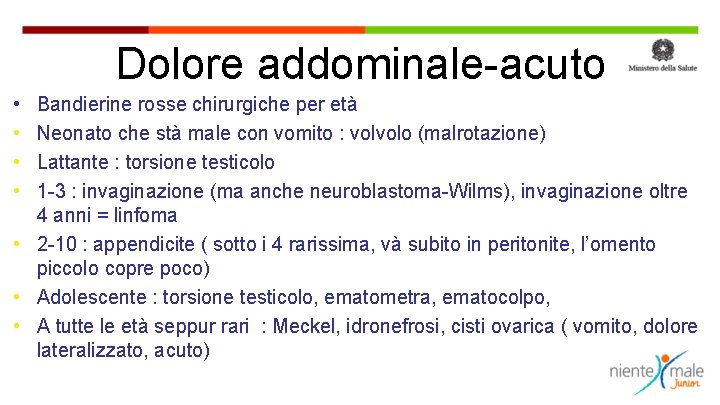 Dolore addominale-acuto

Ministero della Salute

• Bandierine rosse chirurgiche per età
• Neonato che stà male con vomito : volvolo (malrotazione)
• Lattante : torsione testicolo
• 1-3 : invaginazione (ma anche neuroblastoma-Wilms), invaginazione oltre 4 anni = linfoma
• 2-10 : appendicite ( sotto i 4 rarissima, và subito in peritonite, l'omento piccolo copre poco)
• Adolescente : torsione testicolo, ematometra, ematocolpo,
• A tutte le età seppur rari : Meckel, idronefrosi, cisti ovarica ( vomito, dolore lateralizzato, acuto)

niente male Junior